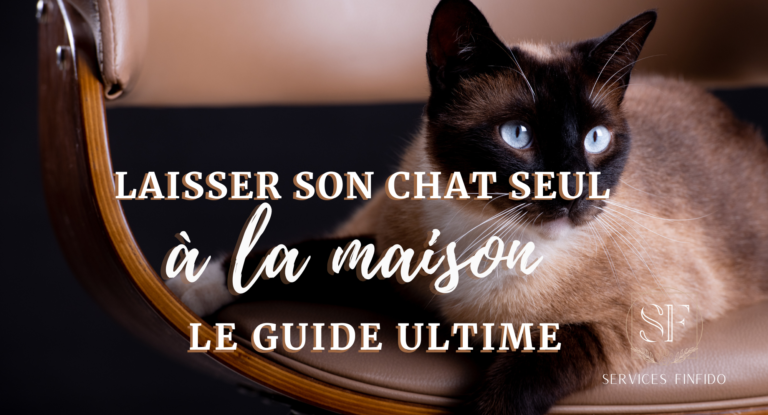 LAISSER SON CHAT SEUL
à la maison
LE GUIDE ULTIME

SF
SERVICES FINFIDO